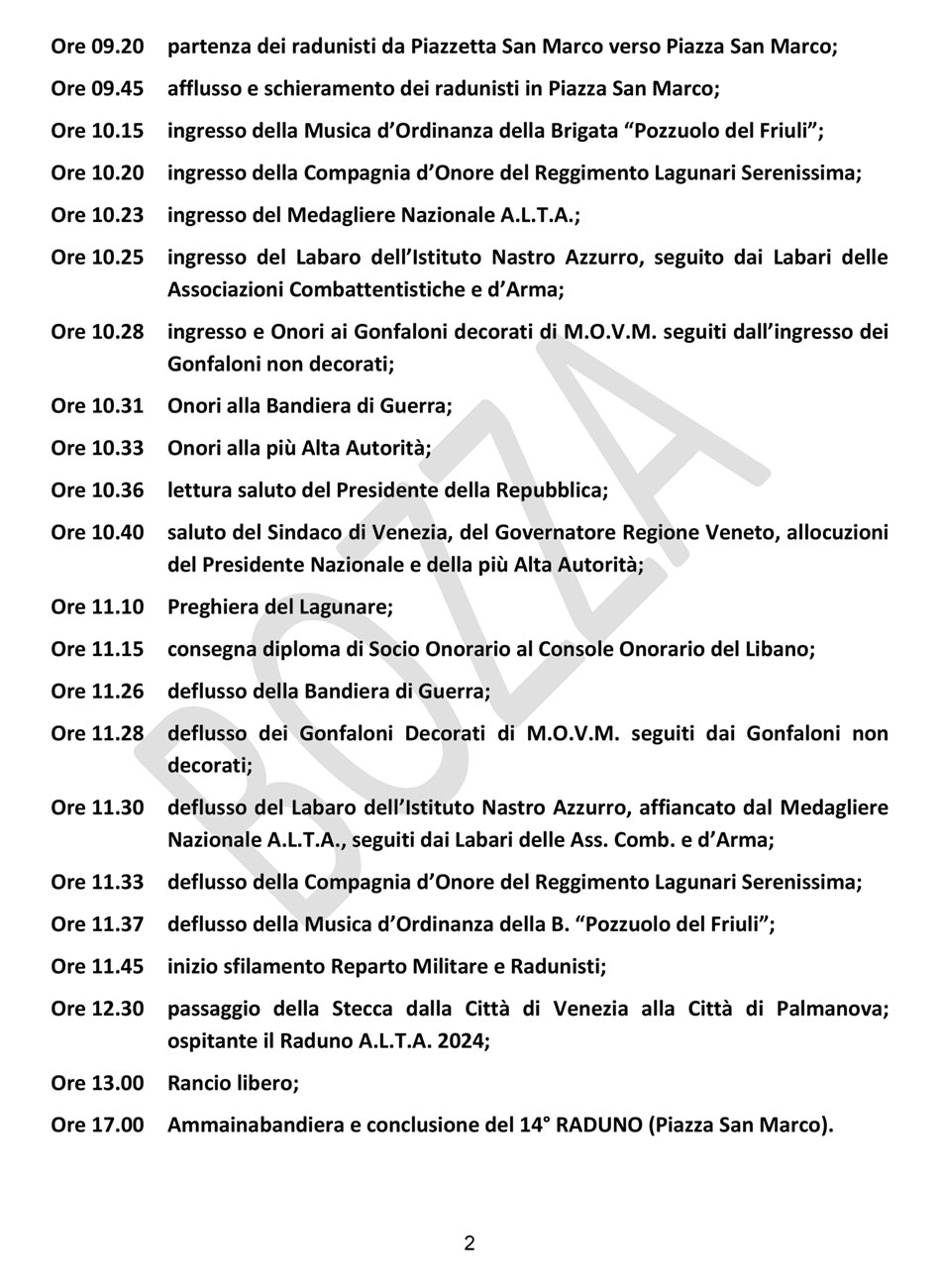 Ore 09.20 partenza dei radunisti da Piazzetta San Marco verso Piazza San Marco;

Ore 09.45 afflusso e schieramento dei radunisti in Piazza San Marco;

Ore 10.15 ingresso della Musica d'Ordinanza della Brigata "Pozzuolo del Friuli";

Ore 10.20 ingresso della Compagnia d'Onore del Reggimento Lagunari Serenissima;

Ore 10.23 ingresso del Medagliere Nazionale A.L.T.A.;

Ore 10.25 ingresso del Labaro dell'Istituto Nastro Azzurro, seguito dai Labari delle Associazioni Combattentistiche e d'Arma;

Ore 10.28 ingresso e Onori ai Gonfaloni decorati di M.O.V.M. seguiti dall'ingresso dei Gonfaloni non decorati;

Ore 10.31 Onori alla Bandiera di Guerra;

Ore 10.33 Onori alla più Alta Autorità;

Ore 10.36 lettura saluto del Presidente della Repubblica;

Ore 10.40 saluto del Sindaco di Venezia, del Governatore Regione Veneto, allocuzioni del Presidente Nazionale e della più Alta Autorità;

Ore 11.10 Preghiera del Lagunare;

Ore 11.15 consegna diploma di Socio Onorario al Console Onorario del Libano;

Ore 11.26 deflusso della Bandiera di Guerra;

Ore 11.28 deflusso dei Gonfaloni Decorati di M.O.V.M. seguiti dai Gonfaloni non decorati;

Ore 11.30 deflusso del Labaro dell'Istituto Nastro Azzurro, affiancato dal Medagliere Nazionale A.L.T.A., seguiti dai Labari delle Ass. Comb. e d'Arma;

Ore 11.33 deflusso della Compagnia d'Onore del Reggimento Lagunari Serenissima;

Ore 11.37 deflusso della Musica d'Ordinanza della B. "Pozzuolo del Friuli";

Ore 11.45 inizio sfilamento Reparto Militare e Radunisti;

Ore 12.30 passaggio della Stecca dalla Città di Venezia alla Città di Palmanova; ospitante il Raduno A.L.T.A. 2024;

Ore 13.00 Rancio libero;

Ore 17.00 Ammainabandiera e conclusione del 14° RADUNO (Piazza San Marco).

BOZZA

2